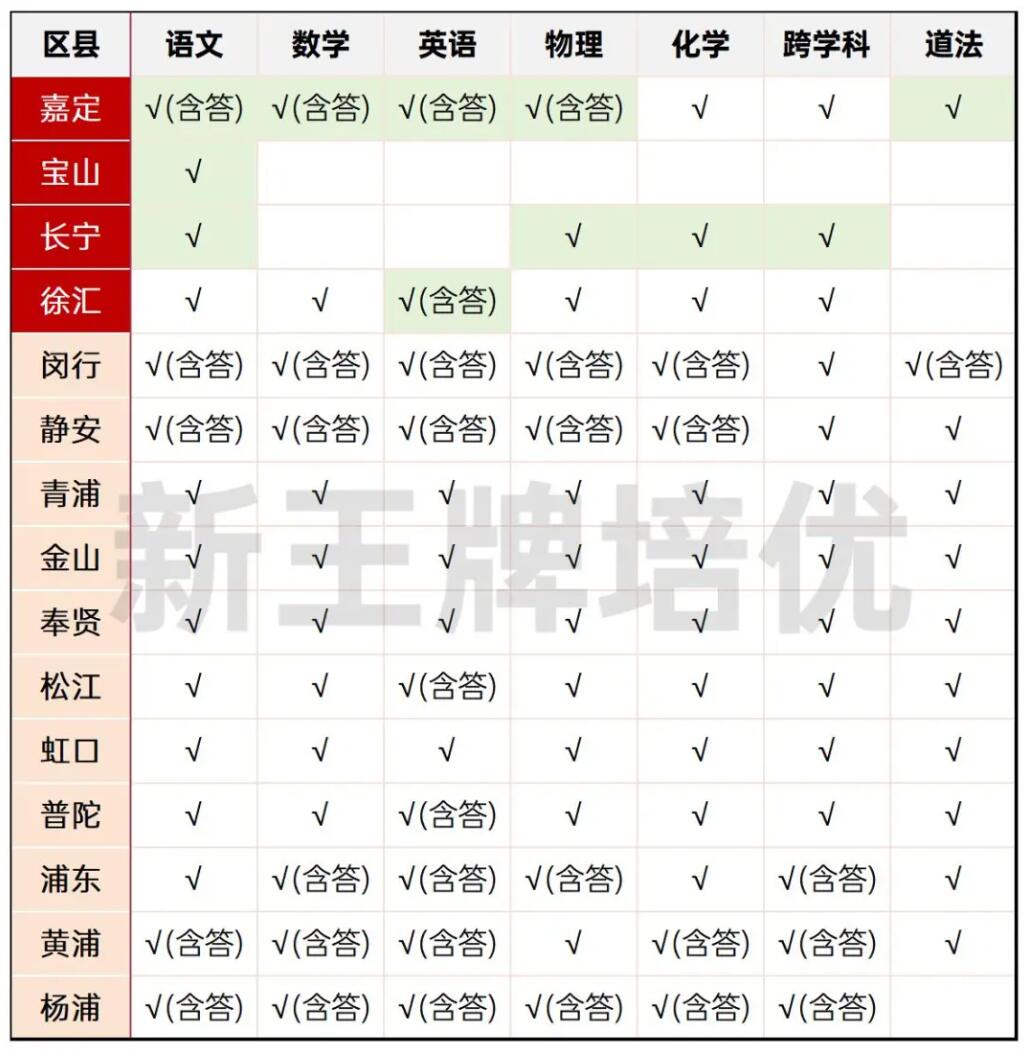 | 区县 | 语文 | 数学 | 英语 | 物理 | 化学 | 跨学科 | 道法 |
|---|---|---|---|---|---|---|---|
| 嘉定 | √(含答) | √(含答) | √(含答) | √(含答) | √ | √ | √ |
| 宝山 | √ | | | | | | |
| 长宁 | √ | | | √ | √ | √ | |
| 徐汇 | √ | √ | √(含答) | √ | √ | √ | |
| 闵行 | √(含答) | √(含答) | √(含答) | √(含答) | √(含答) | √ | √(含答) |
| 静安 | √(含答) | √(含答) | √(含答) | √(含答) | √(含答) | √ | √ |
| 青浦 | √ | √ | √ | √ | √ | √ | √ |
| 金山 | √ | √ | √ | √ | √ | √ | √ |
| 奉贤 | √ | √ | √ | √ | √ | √ | √ |
| 松江 | √ | √ | √(含答) | √ | √ | √ | √ |
| 虹口 | √ | √ | √ | √ | √ | √ | √ |
| 普陀 | √ | √ | √(含答) | √ | √ | √ | √ |
| 浦东 | √ | √(含答) | √(含答) | √(含答) | √ | √(含答) | √ |
| 黄浦 | √(含答) | √(含答) | √(含答) | √ | √(含答) | √(含答) | √ |
| 杨浦 | √(含答) | √(含答) | √(含答) | √(含答) | √(含答) | √(含答) | |

新王牌培优